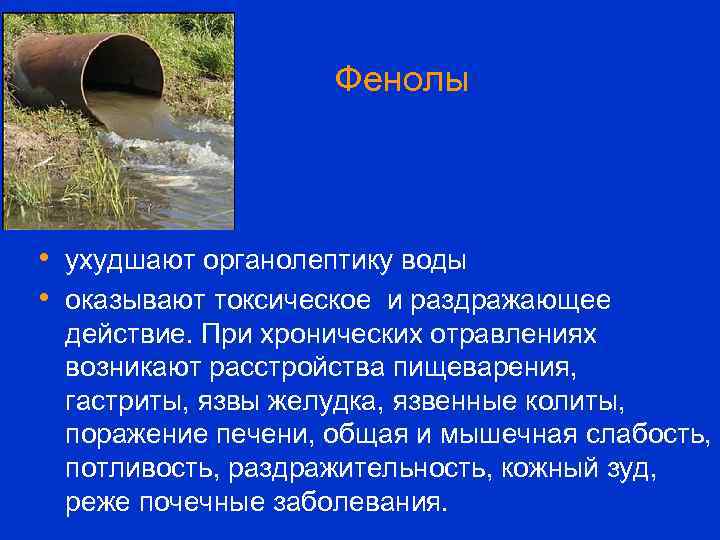 Фенолы

• ухудшают органолептику воды
• оказывают токсическое и раздражающее действие. При хронических отравлениях возникают расстройства пищеварения, гастриты, язвы желудка, язвенные колиты, поражение печени, общая и мышечная слабость, потливость, раздражительность, кожный зуд, реже почечные заболевания.